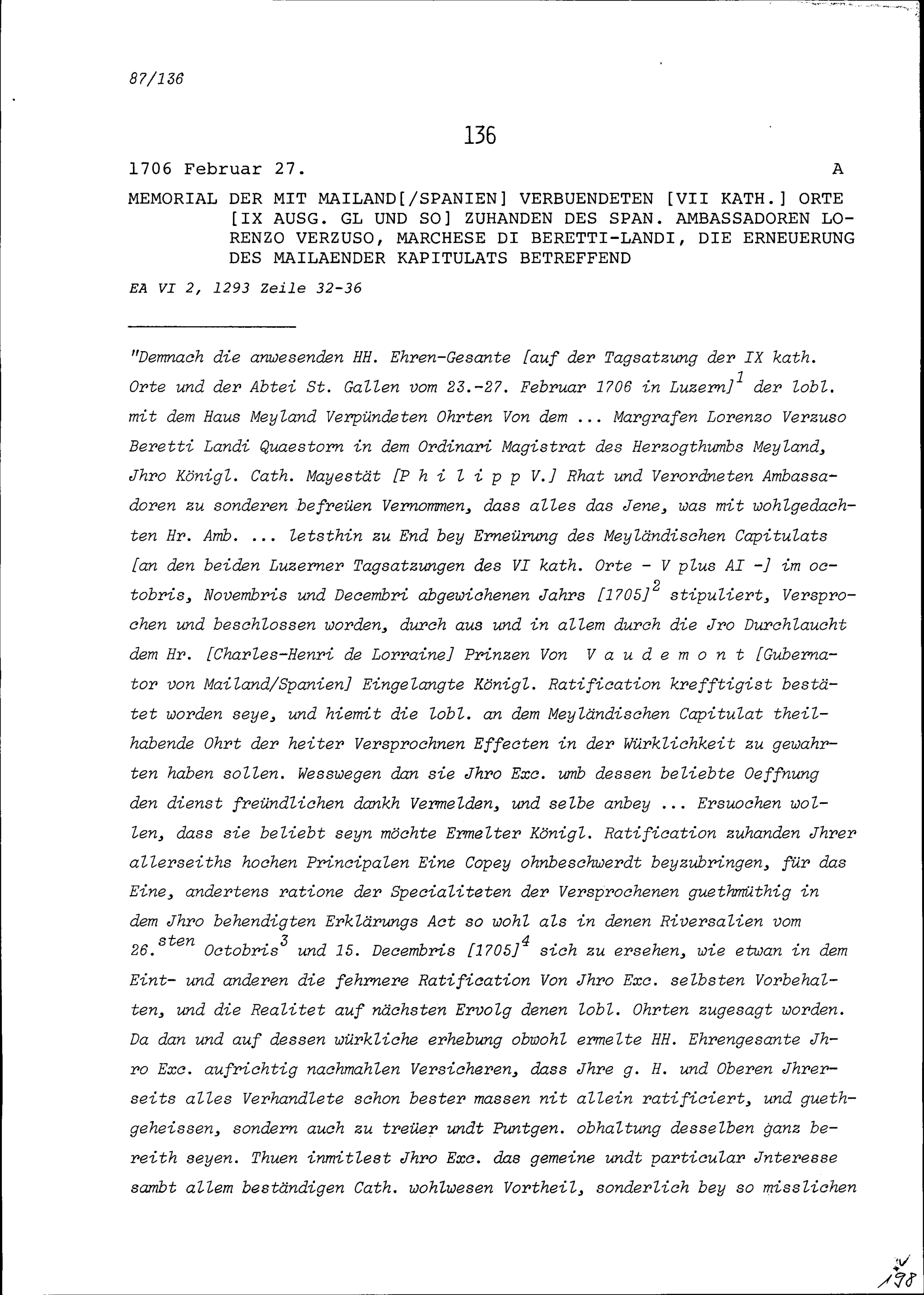 87/136

136

1706 Februar 27.                                                A

MEMORIAL DER MIT MAILAND[/SPANIEN] VERBUENDETEN [VII KATH.] ORTE [IX AUSG. GL UND SO] ZUHANDEN DES SPAN. AMBASSADOREN LORENZO VERZUSO, MARCHESE DI BERETTI-LANDI, DIE ERNEUERUNG DES MAILAENDER KAPITULATS BETREFFEND

EA VI 2, 1293 Zeile 32-36

"Demnach die anwesenden HH. Ehren-Gesante [auf der Tagsatzung der IX kath. Orte und der Abtei St. Gallen vom 23.-27. Februar 1706 in Luzern]$^1$ der lobl. mit dem Haus Meyland Verpündeten Ohrten Von dem ... Margrafen Lorenzo Verzuso Beretti Landi Quaestorn in dem Ordinari Magistrat des Herzogthumbs Meyland, Jhro Königl. Cath. Mayestät [P h i l i p p V.] Rhat und Verordneten Ambassadoren zu sonderen befreüen Vernommen, dass alles das Jene, was mit wohlgedachten Hr. Amb. ... letsthin zu End bey Erneürung des Meyländischen Capitulats [an den beiden Luzerner Tagsatzungen des VI kath. Orte - V plus AI -] im octobris, Novembris und Decembri abgewichenen Jahrs [1705]$^2$ stipuliert, Versprochen und beschlossen worden, durch aus und in allem durch die Jro Durchlaucht dem Hr. [Charles-Henri de Lorraine] Prinzen Von V a u d e m o n t [Gubernator von Mailand/Spanien] Eingelangte Königl. Ratification krefftigist bestätet worden seye, und hiemit die lobl. an dem Meyländischen Capitulat theilhabende Ohrt der heiter Versprochnen Effecten in der Würklichkeit zu gewahrten haben sollen. Wesswegen dan sie Jhro Exc. umb dessen beliebte Oeffnung den dienst freündlichen dankh Vermelden, und selbe anbey ... Ersuochen wollen, dass sie beliebt seyn möchte Ermelter Königl. Ratification zuhanden Jhrer allerseiths hochen Principalen Eine Copey ohnbeschwerdt beyzubringen, für das Eine, andertens ratione der Specialiteten der Versprochenen guethmüthig in dem Jhro behendigten Erklärungs Act so wohl als in denen Riversalien vom 26.$^{sten}$ Octobris$^3$ und 15. Decembris [1705]$^4$ sich zu ersehen, wie etwan in dem Eint- und anderen die fehrnere Ratification Von Jhro Exc. selbsten Vorbehalten, und die Realitet auf nächsten Ervolg denen lobl. Ohrten zugesagt worden. Da dan und auf dessen würkliche erhebung obwohl ermelte HH. Ehrengesante Jhro Exc. aufrichtig nachmahlen Versicheren, dass Jhre g. H. und Oberen Jhrerseits alles Verhandlete schon bester massen nit allein ratificiert, und guethgeheissen, sondern auch zu treüer undt Puntgen. obhaltung desselben ganz bereith seyen. Thuen inmitlest Jhro Exc. das gemeine undt particular Jnteresse sambt allem beständigen Cath. wohlwesen Vortheil, sonderlich bey so misslichen

198